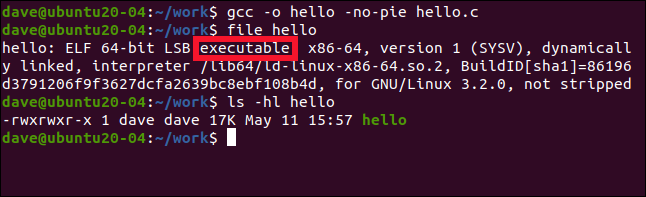 dave@ubuntu20-04:~/work$ gcc -o hello -no-pie hello.c
dave@ubuntu20-04:~/work$ file hello
hello: ELF 64-bit LSB executable, x86-64, version 1 (SYSV), dynamically linked, interpreter /lib64/ld-linux-x86-64.so.2, BuildID[sha1]=86196d3791206f9f3627dcfa2639bc8ebf108b4d, for GNU/Linux 3.2.0, not stripped
dave@ubuntu20-04:~/work$ ls -hl hello
-rwxrwxr-x 1 dave dave 17K May 11 15:57 hello
dave@ubuntu20-04:~/work$